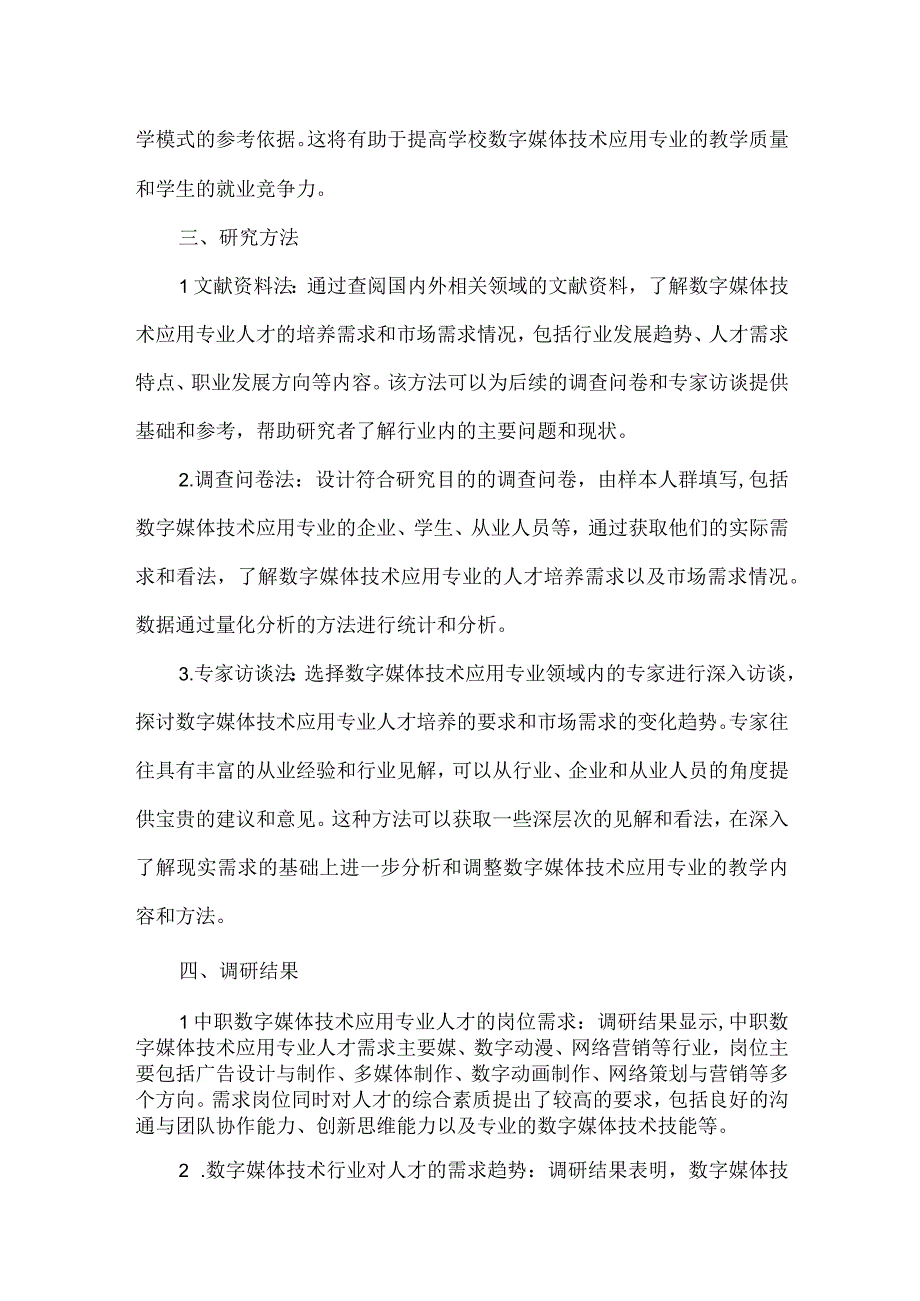 学模式的参考依据。这将有助于提高学校数字媒体技术应用专业的教学质量和学生的就业竞争力。

三、研究方法

1文献资料法：通过查阅国内外相关领域的文献资料，了解数字媒体技术应用专业人才的培养需求和市场需求情况，包括行业发展趋势、人才需求特点、职业发展方向等内容。该方法可以为后续的调查问卷和专家访谈提供基础和参考，帮助研究者了解行业内的主要问题和现状。

2.调查问卷法：设计符合研究目的的调查问卷，由样本人群填写，包括数字媒体技术应用专业的企业、学生、从业人员等，通过获取他们的实际需求和看法，了解数字媒体技术应用专业的人才培养需求以及市场需求情况。数据通过量化分析的方法进行统计和分析。

3.专家访谈法：选择数字媒体技术应用专业领域内的专家进行深入访谈，探讨数字媒体技术应用专业人才培养的要求和市场需求的变化趋势。专家往往具有丰富的从业经验和行业见解，可以从行业、企业和从业人员的角度提供宝贵的建议和意见。这种方法可以获取一些深层次的见解和看法，在深入了解现实需求的基础上进一步分析和调整数字媒体技术应用专业的教学内容和方法。

四、调研结果

1中职数字媒体技术应用专业人才的岗位需求：调研结果显示，中职数字媒体技术应用专业人才需求主要媒、数字动漫、网络营销等行业，岗位主要包括广告设计与制作、多媒体制作、数字动画制作、网络策划与营销等多个方向。需求岗位同时对人才的综合素质提出了较高的要求，包括良好的沟通与团队协作能力、创新思维能力以及专业的数字媒体技术技能等。

2 .数字媒体技术行业对人才的需求趋势：调研结果表明，数字媒体技